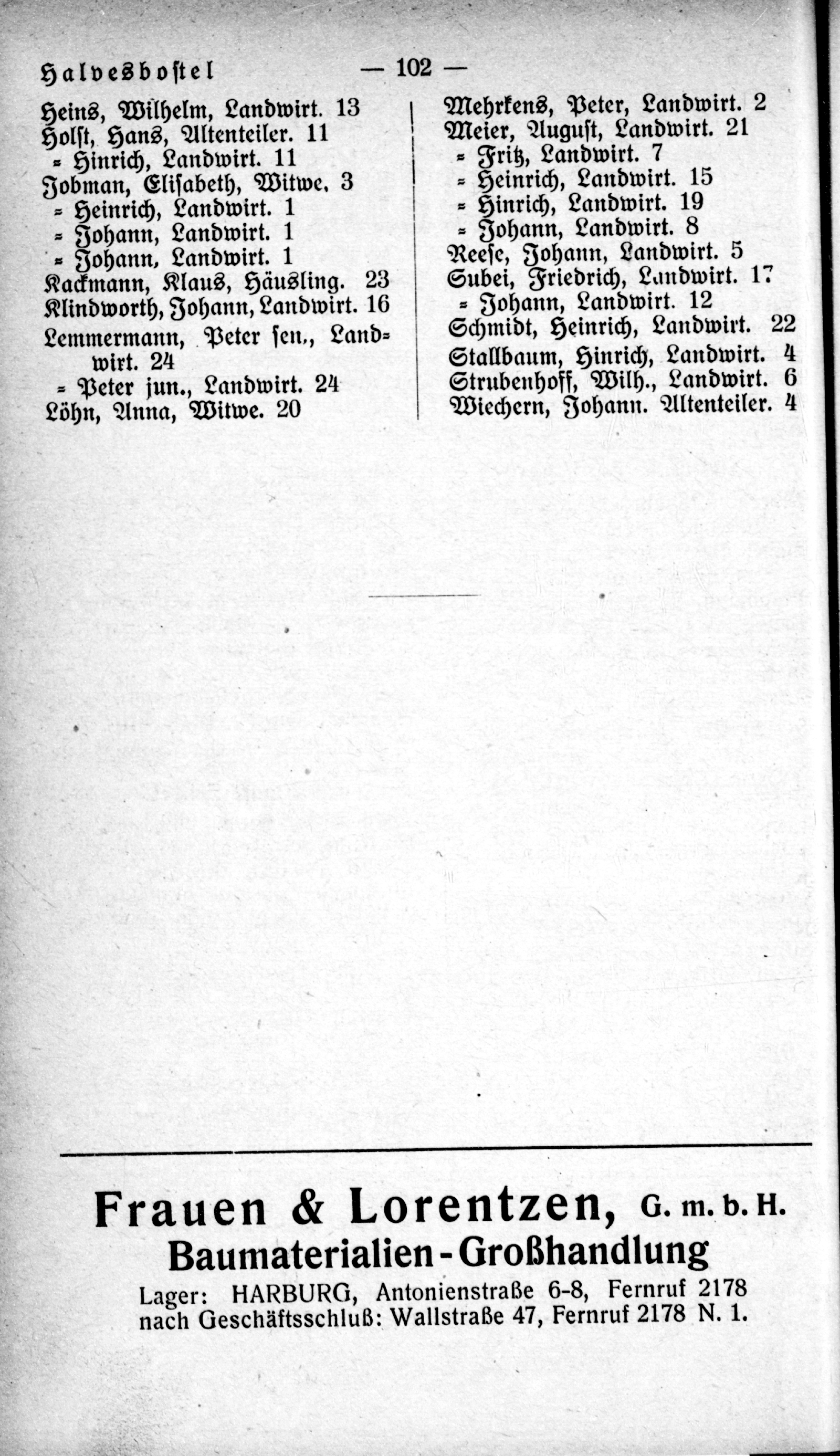 Halvesbostel — 102 —

Heins, Wilhelm, Landwirt. 13
Holst, Hans, Altenteiler. 11
= Hinrich, Landwirt. 11
Jobman, Elisabeth, Witwe. 3
= Heinrich, Landwirt. 1
= Johann, Landwirt. 1
= Johann, Landwirt. 1
Kackmann, Klaus, Häusling. 23
Klindworth, Johann, Landwirt. 16
Lemmermann, Peter sen., Landwirt. 24
= Peter jun., Landwirt. 24
Löhn, Anna, Witwe. 20

Mehrkens, Peter, Landwirt. 2
Meier, August, Landwirt. 21
= Fritz, Landwirt. 7
= Heinrich, Landwirt. 15
= Hinrich, Landwirt. 19
= Johann, Landwirt. 8
Reese, Johann, Landwirt. 5
Subei, Friedrich, Landwirt. 17
= Johann, Landwirt. 12
Schmidt, Heinrich, Landwirt. 22
Stallbaum, Hinrich, Landwirt. 4
Strubenhoff, Wilh., Landwirt. 6
Wiechern, Johann. Altenteiler. 4

Frauen & Lorentzen, G. m. b. H.
Baumaterialien-Großhandlung
Lager: HARBURG, Antonienstraße 6-8, Fernruf 2178
nach Geschäftsschluß: Wallstraße 47, Fernruf 2178 N. 1.